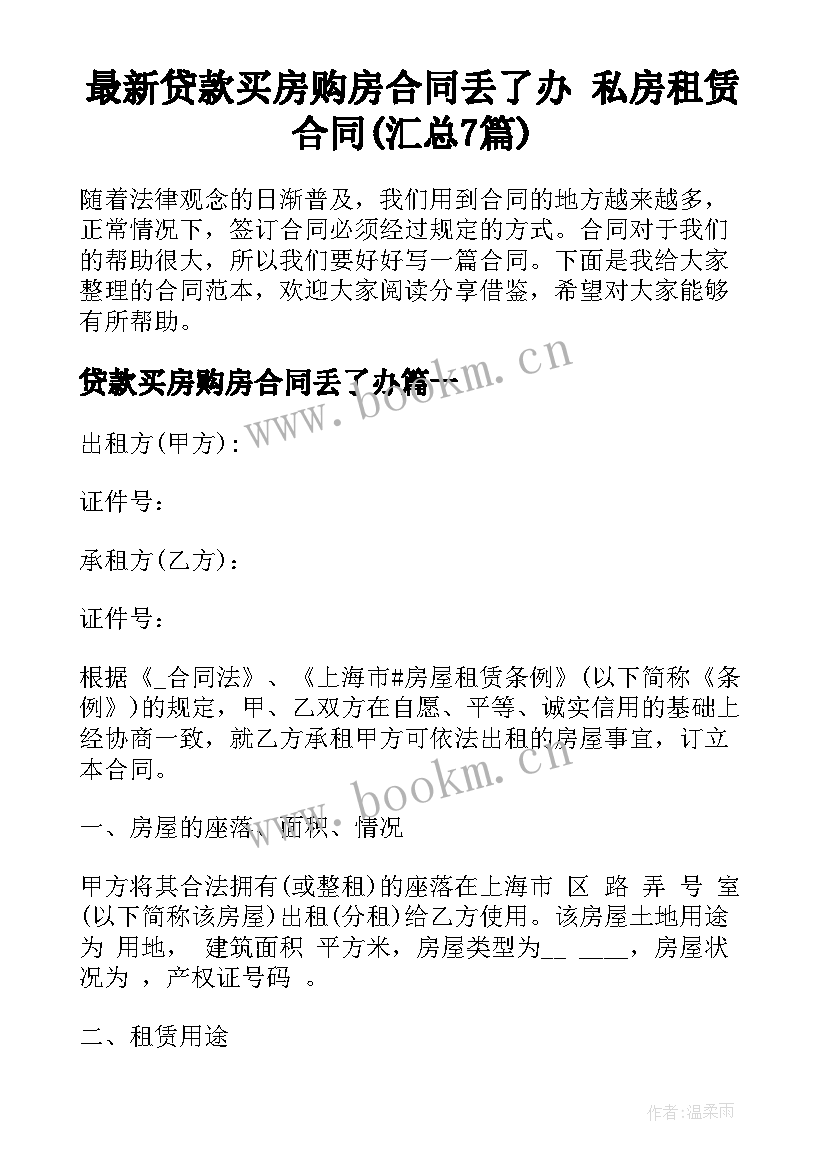 最新贷款买房购房合同丢了办 私房租赁合同(汇总7篇)

随着法律观念的日渐普及，我们用到合同的地方越来越多，正常情况下，签订合同必须经过规定的方式。合同对于我们的帮助很大，所以我们要好好写一篇合同。下面是我给大家整理的合同范本，欢迎大家阅读分享借鉴，希望对大家能够有所帮助。

贷款买房购房合同丢了办篇一

www.bookm.cn

出租方(甲方)：

证件号：

承租方(乙方)：

证件号：

根据《_合同法》、《上海市#房屋租赁条例》(以下简称《条例》)的规定，甲、乙双方在自愿、平等、诚实信用的基础上经协商一致，就乙方承租甲方可依法出租的房屋事宜，订立本合同。

www.bookm.cn

一、房屋的座落、面积、情况

甲方将其合法拥有(或整租)的座落在上海市 区 路 弄 号 室(以下简称该房屋)出租(分租)给乙方使用。该房屋土地用途为 用地， 建筑面积 平方米，房屋类型为__ ____，房屋状况为 ，产权证号码 。

二、租赁用途

作者:温柔雨